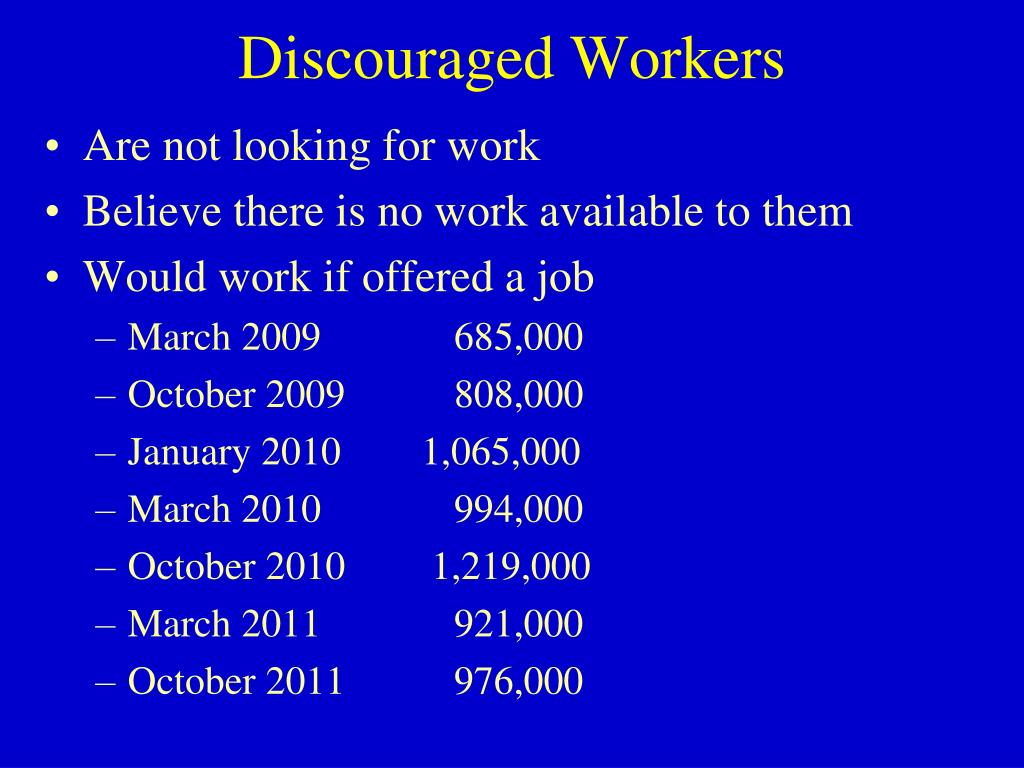 Discouraged Workers

• Are not looking for work
• Believe there is no work available to them
• Would work if offered a job
– March 2009 685,000
– October 2009 808,000
– January 2010 1,065,000
– March 2010 994,000
– October 2010 1,219,000
– March 2011 921,000
– October 2011 976,000